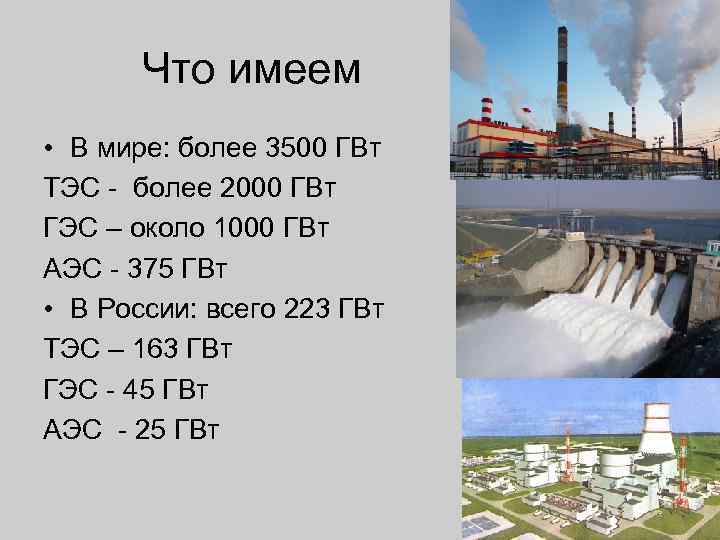 Что имеем

• В мире: более 3500 ГВт
ТЭС - более 2000 ГВт
ГЭС – около 1000 ГВт
АЭС - 375 ГВт
• В России: всего 223 ГВт
ТЭС – 163 ГВт
ГЭС - 45 ГВт
АЭС - 25 ГВт